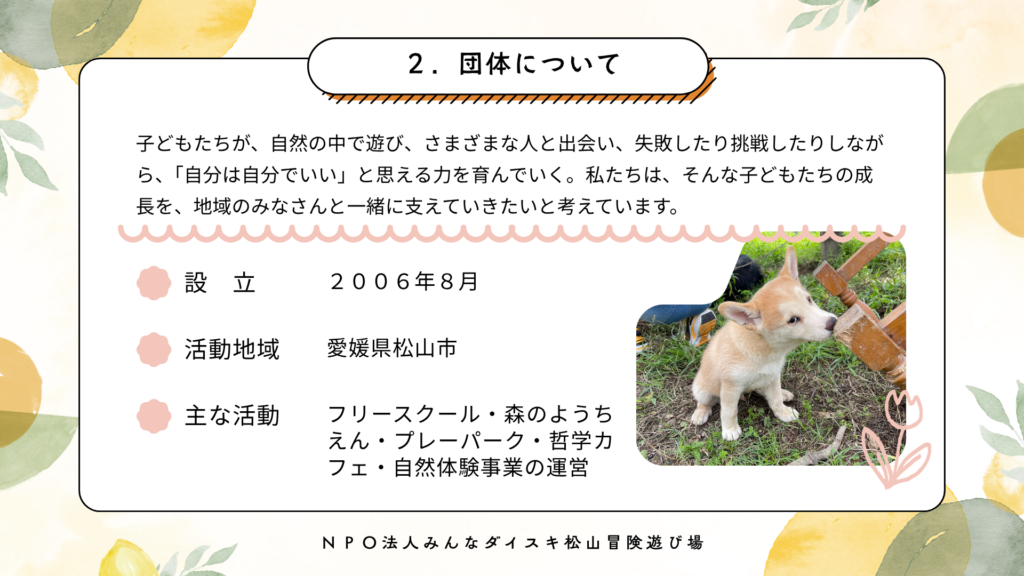 ２．団体について

子どもたちが、自然の中で遊び、さまざまな人と出会い、失敗したり挑戦したりしながら、「自分は自分でいい」と思える力を育んでいく。私たちは、そんな子どもたちの成長を、地域のみなさんと一緒に支えていきたいと考えています。

設　立　２００６年８月

活動地域　愛媛県松山市

主な活動　フリースクール・森のようちえん・プレーパーク・哲学カフェ・自然体験事業の運営

ＮＰＯ法人みんなダイスキ松山冒険遊び場